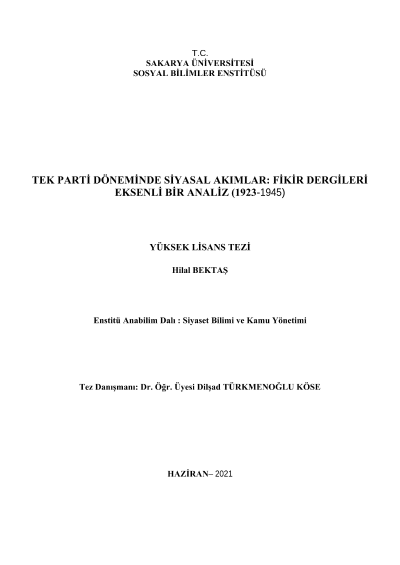 T.C.
SAKARYA ÜNİVERSİTESİ
SOSYAL BİLİMLER ENSTİTÜSÜ

TEK PARTİ DÖNEMİNDE SİYASAL AKIMLAR: FİKİR DERGİLERİ EKSENLİ BİR ANALİZ (1923-1945)

YÜKSEK LİSANS TEZİ

Hilal BEKTAŞ

Enstitü Anabilim Dalı : Siyaset Bilimi ve Kamu Yönetimi

Tez Danışmanı: Dr. Öğr. Üyesi Dilşad TÜRKMENOĞLU KÖSE

HAZİRAN– 2021